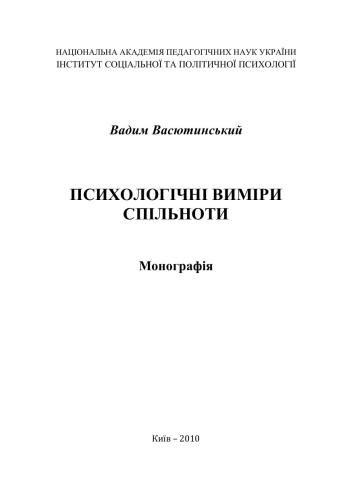 НАЦІОНАЛЬНА АКАДЕМІЯ ПЕДАГОГІЧНИХ НАУК УКРАЇНИ
ІНСТИТУТ СОЦІАЛЬНОЇ ТА ПОЛІТИЧНОЇ ПСИХОЛОГІЇ

Вадим Васютинський

ПСИХОЛОГІЧНІ ВИМІРИ СПІЛЬНОТИ

Монографія

Київ – 2010